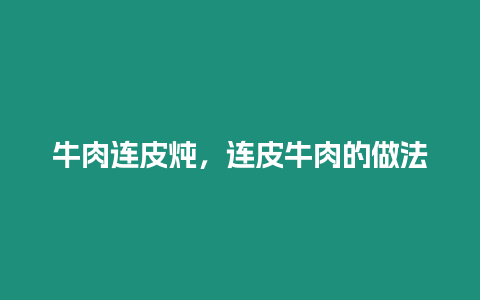 牛肉连皮炖，连皮牛肉的做法